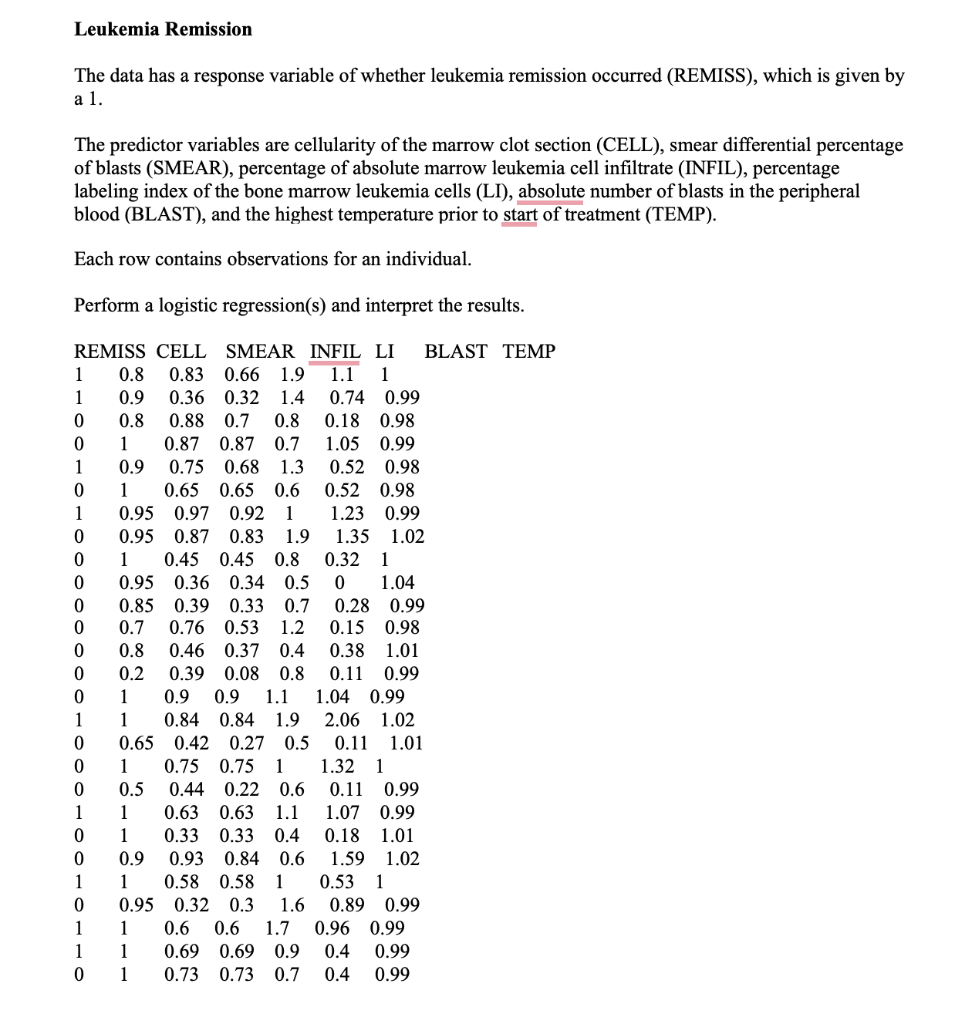 **Leukemia Remission**

The data has a response variable of whether leukemia remission occurred (REMISS), which is given by a 1.

The predictor variables are cellularity of the marrow clot section (CELL), smear differential percentage of blasts (SMEAR), percentage of absolute marrow leukemia cell infiltrate (INFIL), percentage labeling index of the bone marrow leukemia cells (LI), absolute number of blasts in the peripheral blood (BLAST), and the highest temperature prior to start of treatment (TEMP).

Each row contains observations for an individual.

Perform a logistic regression(s) and interpret the results.

| REMISS | CELL | SMEAR | INFIL | LI | BLAST | TEMP |
|---|---|---|---|---|---|---|
| 1 | 0.8 | 0.83 | 0.66 | 1.9 | 1.1 | 1 |
| 1 | 0.9 | 0.36 | 0.32 | 1.4 | 0.74 | 0.99 |
| 0 | 0.8 | 0.88 | 0.7 | 0.8 | 0.18 | 0.98 |
| 0 | 1 | 0.87 | 0.87 | 0.7 | 1.05 | 0.99 |
| 1 | 0.9 | 0.75 | 0.68 | 1.3 | 0.52 | 0.98 |
| 0 | 1 | 0.65 | 0.65 | 0.6 | 0.52 | 0.98 |
| 1 | 0.95 | 0.97 | 0.92 | 1 | 1.23 | 0.99 |
| 0 | 0.95 | 0.87 | 0.83 | 1.9 | 1.35 | 1.02 |
| 0 | 1 | 0.45 | 0.45 | 0.8 | 0.32 | 1 |
| 0 | 0.95 | 0.36 | 0.34 | 0.5 | 0 | 1.04 |
| 0 | 0.85 | 0.39 | 0.33 | 0.7 | 0.28 | 0.99 |
| 0 | 0.7 | 0.76 | 0.53 | 1.2 | 0.15 | 0.98 |
| 0 | 0.8 | 0.46 | 0.37 | 0.4 | 0.38 | 1.01 |
| 0 | 0.2 | 0.39 | 0.08 | 0.8 | 0.11 | 0.99 |
| 0 | 1 | 0.9 | 0.9 | 1.1 | 1.04 | 0.99 |
| 1 | 1 | 0.84 | 0.84 | 1.9 | 2.06 | 1.02 |
| 0 | 0.65 | 0.42 | 0.27 | 0.5 | 0.11 | 1.01 |
| 0 | 1 | 0.75 | 0.75 | 1 | 1.32 | 1 |
| 0 | 0.5 | 0.44 | 0.22 | 0.6 | 0.11 | 0.99 |
| 1 | 1 | 0.63 | 0.63 | 1.1 | 1.07 | 0.99 |
| 0 | 1 | 0.33 | 0.33 | 0.4 | 0.18 | 1.01 |
| 0 | 0.9 | 0.93 | 0.84 | 0.6 | 1.59 | 1.02 |
| 1 | 1 | 0.58 | 0.58 | 1 | 0.53 | 1 |
| 0 | 0.95 | 0.32 | 0.3 | 1.6 | 0.89 | 0.99 |
| 1 | 1 | 0.6 | 0.6 | 1.7 | 0.96 | 0.99 |
| 1 | 1 | 0.69 | 0.69 | 0.9 | 0.4 | 0.99 |
| 0 | 1 | 0.73 | 0.73 | 0.7 | 0.4 | 0.99 |